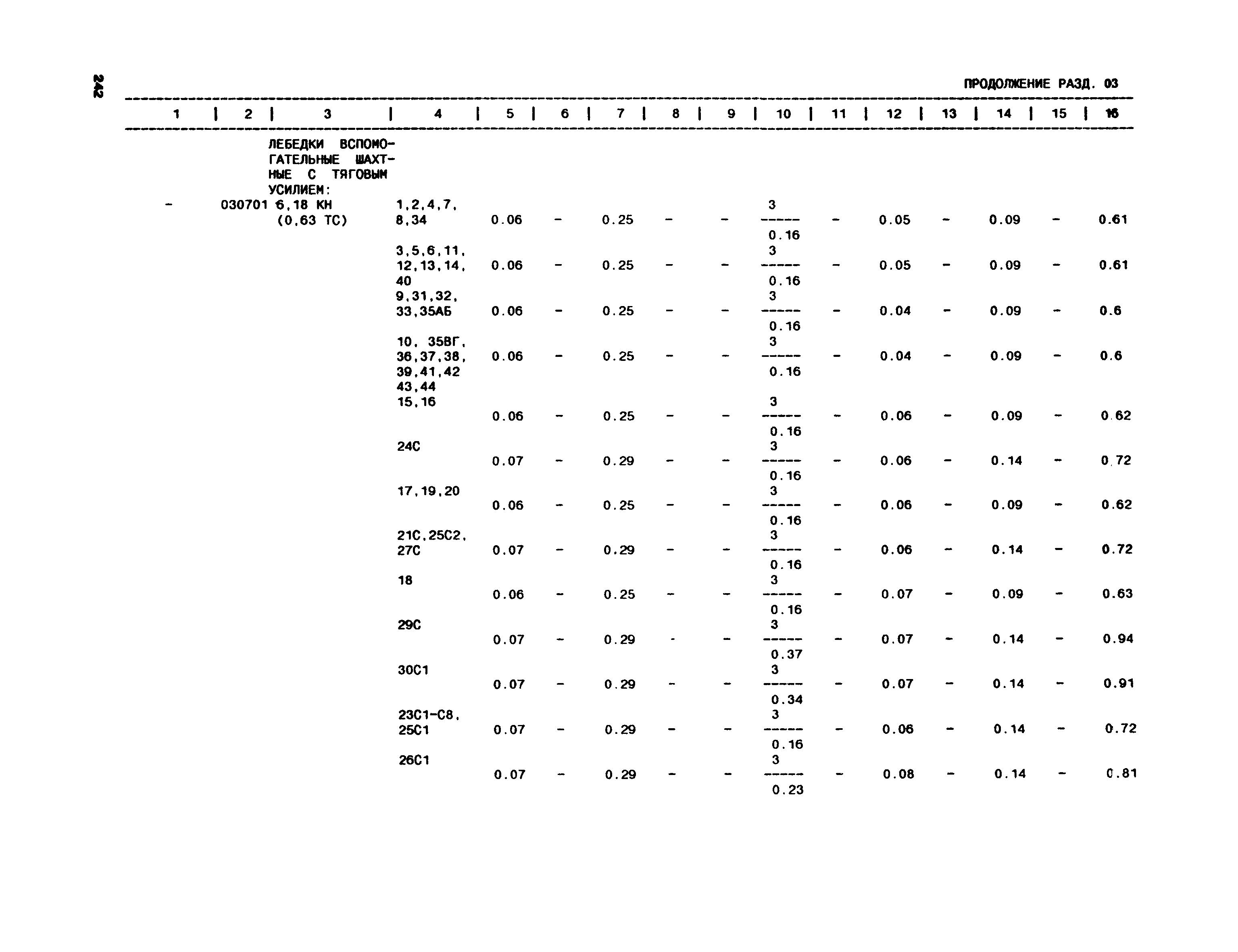 242

ПРОДОЛЖЕНИЕ РАЗД. 03

| 1 | 2 | 3 | 4 | 5 | 6 | 7 | 8 | 9 | 10 | 11 | 12 | 13 | 14 | 15 | 16 |
|---|---|---|---|---|---|---|---|---|---|---|---|---|---|---|---|
| | | ЛЕБЕДКИ ВСПОМОГАТЕЛЬНЫЕ ШАХТНЫЕ С ТЯГОВЫМ УСИЛИЕМ: | | | | | | | | | | | | | |
| - | 030701 | 6,18 КН (0,63 ТС) | 1,2,4,7, 8,34 | 0.06 | - | 0.25 | - | - | $\frac{3}{0.16}$ | - | 0.05 | - | 0.09 | - | 0.61 |
| | | | 3,5,6,11, 12,13,14, 40 | 0.06 | - | 0.25 | - | - | $\frac{3}{0.16}$ | - | 0.05 | - | 0.09 | - | 0.61 |
| | | | 9,31,32, 33,35АБ | 0.06 | - | 0.25 | - | - | $\frac{3}{0.16}$ | - | 0.04 | - | 0.09 | - | 0.6 |
| | | | 10, 35ВГ, 36,37,38, 39,41,42 43,44 | 0.06 | - | 0.25 | - | - | $\frac{3}{0.16}$ | - | 0.04 | - | 0.09 | - | 0.6 |
| | | | 15,16 | 0.06 | - | 0.25 | - | - | $\frac{3}{0.16}$ | - | 0.06 | - | 0.09 | - | 0.62 |
| | | | 24С | 0.07 | - | 0.29 | - | - | $\frac{3}{0.16}$ | - | 0.06 | - | 0.14 | - | 0.72 |
| | | | 17,19,20 | 0.06 | - | 0.25 | - | - | $\frac{3}{0.16}$ | - | 0.06 | - | 0.09 | - | 0.62 |
| | | | 21С,25С2, 27С | 0.07 | - | 0.29 | - | - | $\frac{3}{0.16}$ | - | 0.06 | - | 0.14 | - | 0.72 |
| | | | 18 | 0.06 | - | 0.25 | - | - | $\frac{3}{0.16}$ | - | 0.07 | - | 0.09 | - | 0.63 |
| | | | 29С | 0.07 | - | 0.29 | - | - | $\frac{3}{0.37}$ | - | 0.07 | - | 0.14 | - | 0.94 |
| | | | 30С1 | 0.07 | - | 0.29 | - | - | $\frac{3}{0.34}$ | - | 0.07 | - | 0.14 | - | 0.91 |
| | | | 23С1-С8, 25С1 | 0.07 | - | 0.29 | - | - | $\frac{3}{0.16}$ | - | 0.06 | - | 0.14 | - | 0.72 |
| | | | 26С1 | 0.07 | - | 0.29 | - | - | $\frac{3}{0.23}$ | - | 0.08 | - | 0.14 | - | 0.81 |